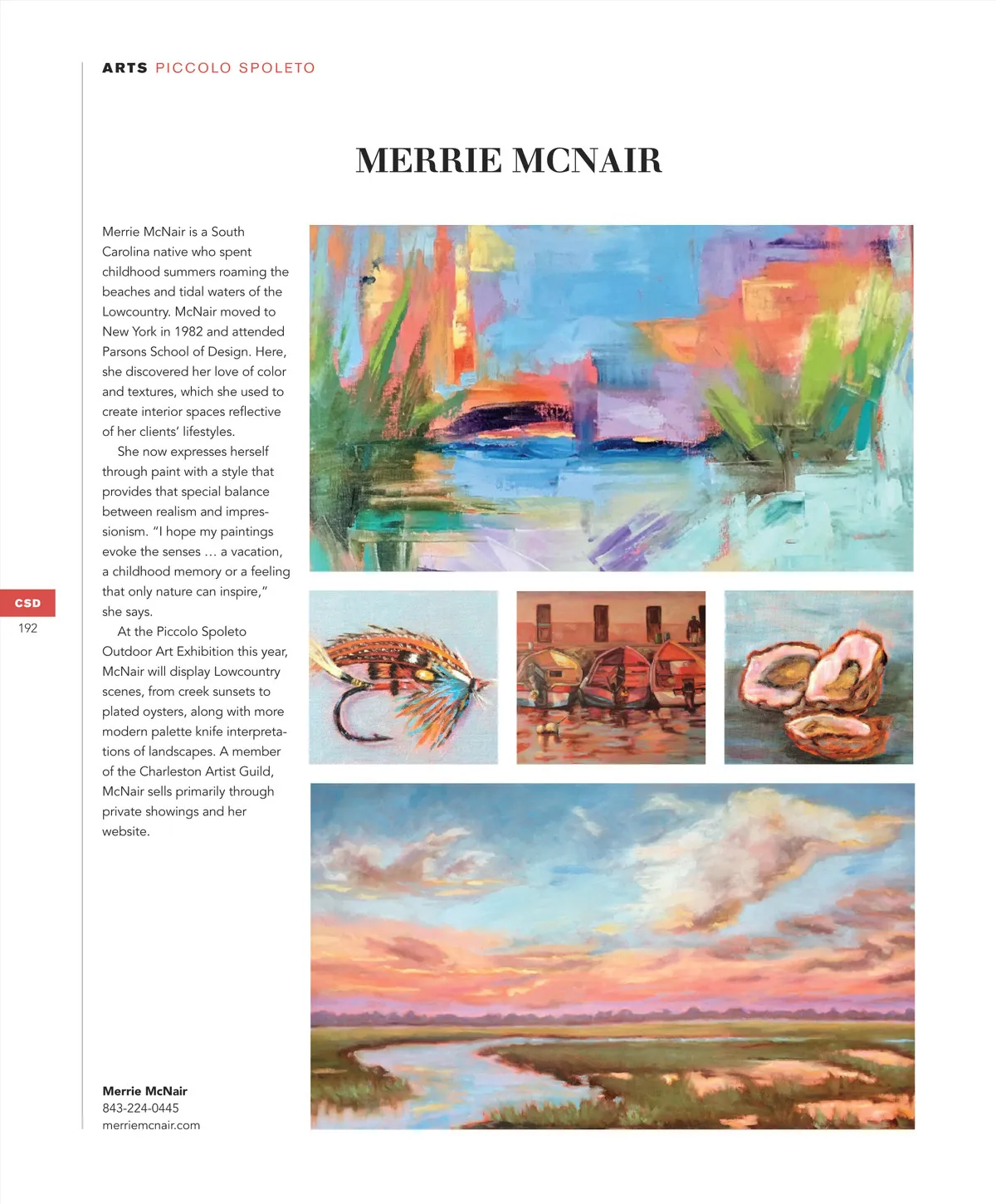 ARTS PICCOLO SPOLETO

MERRIE MCNAIR

Merrie McNair is a South Carolina native who spent childhood summers roaming the beaches and tidal waters of the Lowcountry. McNair moved to New York in 1982 and attended Parsons School of Design. Here, she discovered her love of color and textures, which she used to create interior spaces reflective of her clients' lifestyles.

She now expresses herself through paint with a style that provides that special balance between realism and impressionism. "I hope my paintings evoke the senses … a vacation, a childhood memory or a feeling that only nature can inspire," she says.

At the Piccolo Spoleto Outdoor Art Exhibition this year, McNair will display Lowcountry scenes, from creek sunsets to plated oysters, along with more modern palette knife interpretations of landscapes. A member of the Charleston Artist Guild, McNair sells primarily through private showings and her website.

CSD
192

Merrie McNair
843-224-0445
merriemcnair.com